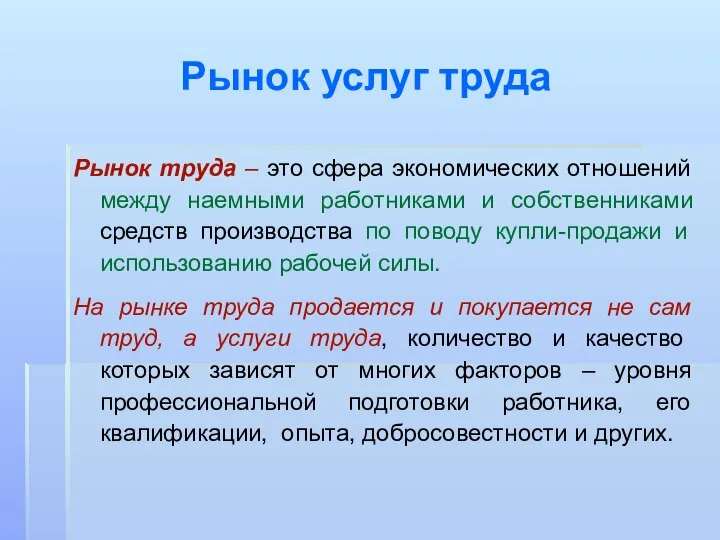 Рынок услуг труда

Рынок труда – это сфера экономических отношений между наемными работниками и собственниками средств производства по поводу купли-продажи и использованию рабочей силы.

На рынке труда продается и покупается не сам труд, а услуги труда, количество и качество которых зависят от многих факторов – уровня профессиональной подготовки работника, его квалификации, опыта, добросовестности и других.